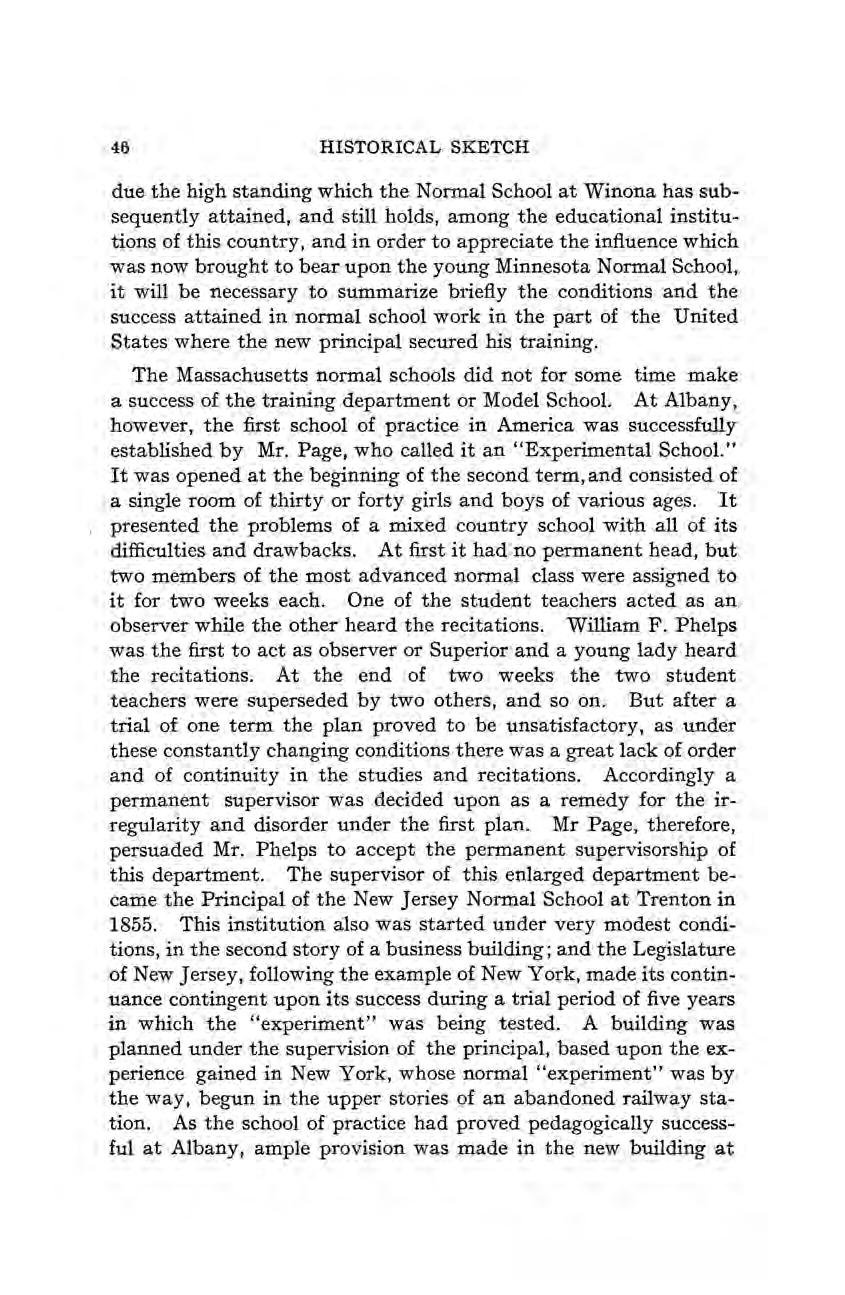 46 HISTORICAL SKETCH

due the high standing which the Normal School at Winona has subsequently attained, and still holds, among the educational institutions of this country, and in order to appreciate the influence which was now brought to bear upon the young Minnesota Normal School, it will be necessary to summarize briefly the conditions and the success attained in normal school work in the part of the United States where the new principal secured his training.

The Massachusetts normal schools did not for some time make a success of the training department or Model School. At Albany, however, the first school of practice in America was successfully established by Mr. Page, who called it an "Experimental School." It was opened at the beginning of the second term, and consisted of a single room of thirty or forty girls and boys of various ages. It presented the problems of a mixed country school with all of its difficulties and drawbacks. At first it had no permanent head, but two members of the most advanced normal class were assigned to it for two weeks each. One of the student teachers acted as an observer while the other heard the recitations. William F. Phelps was the first to act as observer or Superior and a young lady heard the recitations. At the end of two weeks the two student teachers were superseded by two others, and so on. But after a trial of one term the plan proved to be unsatisfactory, as under these constantly changing conditions there was a great lack of order and of continuity in the studies and recitations. Accordingly a permanent supervisor was decided upon as a remedy for the irregularity and disorder under the first plan. Mr Page, therefore, persuaded Mr. Phelps to accept the permanent supervisorship of this department. The supervisor of this enlarged department became the Principal of the New Jersey Normal School at Trenton in 1855. This institution also was started under very modest conditions, in the second story of a business building; and the Legislature of New Jersey, following the example of New York, made its continuance contingent upon its success during a trial period of five years in which the "experiment" was being tested. A building was planned under the supervision of the principal, based upon the experience gained in New York, whose normal "experiment" was by the way, begun in the upper stories of an abandoned railway station. As the school of practice had proved pedagogically successful at Albany, ample provision was made in the new building at